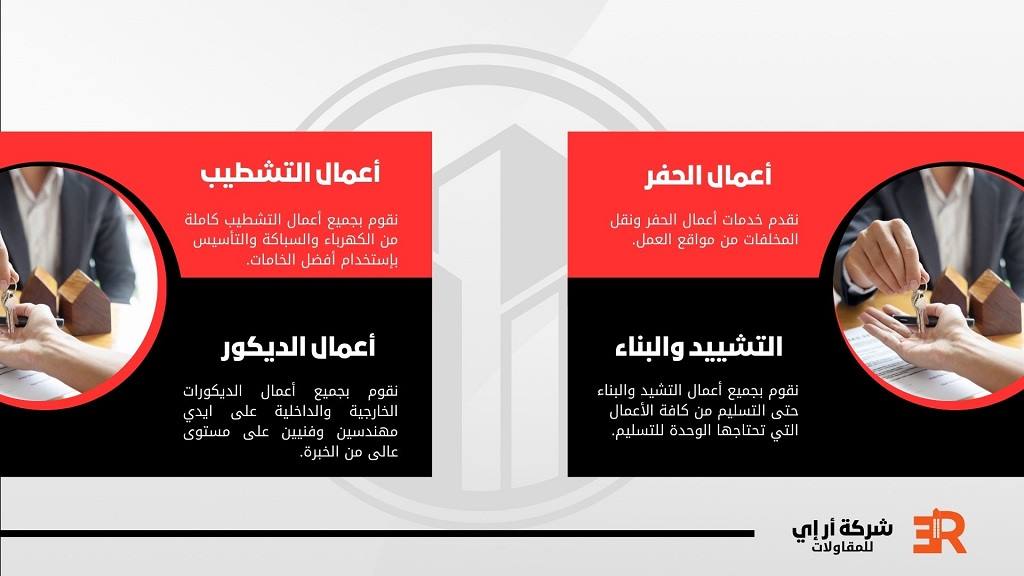 أعمال الحفر

نقدم خدمات أعمال الحفر ونقل المخلفات من مواقع العمل.

التشييد والبناء

نقوم بجميع أعمال التشيد والبناء حتى التسليم من كافة الأعمال التي تحتاجها الوحدة للتسليم.

أعمال التشطيب

نقوم بجميع أعمال التشطيب كاملة من الكهرباء والسباكة والتأسيس بإستخدام أفضل الخامات.

أعمال الديكور

نقوم بجميع أعمال الديكورات الخارجية والداخلية على ايدي مهندسين وفنيين على مستوى عالى من الخبرة.

شركة أر إي
للمقاولات
ER